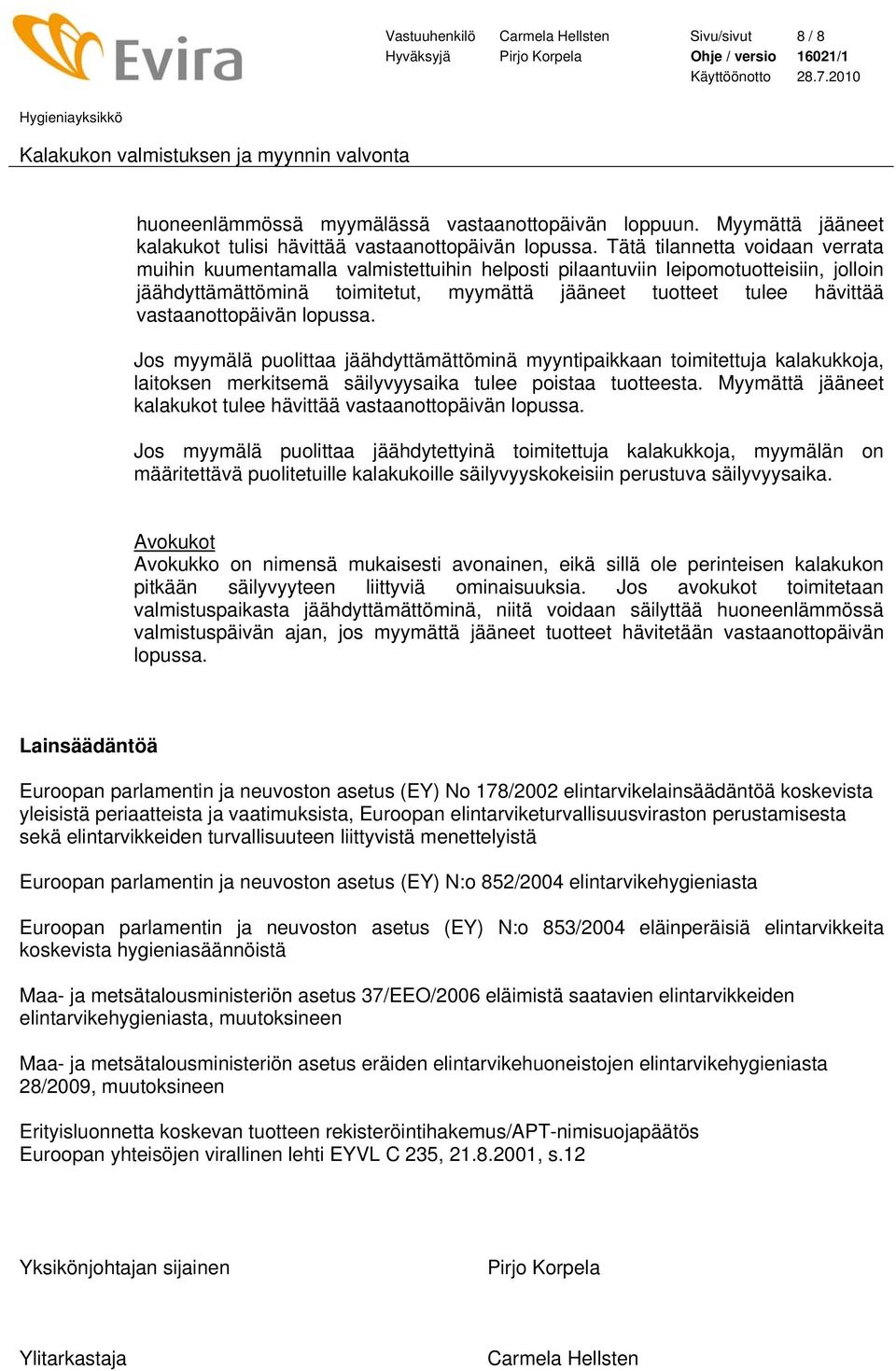 Evira

| Vastuuhenkilö | Carmela Hellsten | Sivu/sivut | 8 / 8 |
|---|---|---|---|
| Hyväksyjä | Pirjo Korpela | Ohje / versio | 16021/1 |
| | | Käyttöönotto | 28.7.2010 |

Hygieniayksikkö

Kalakukon valmistuksen ja myynnin valvonta

huoneenlämmössä myymälässä vastaanottopäivän loppuun. Myymättä jääneet kalakukot tulisi hävittää vastaanottopäivän lopussa. Tätä tilannetta voidaan verrata muihin kuumentamalla valmistettuihin helposti pilaantuviin leipomotuotteisiin, jolloin jäähdyttämättöminä toimitetut, myymättä jääneet tuotteet tulee hävittää vastaanottopäivän lopussa.

Jos myymälä puolittaa jäähdyttämättöminä myyntipaikkaan toimitettuja kalakukkoja, laitoksen merkitsemä säilyvyysaika tulee poistaa tuotteesta. Myymättä jääneet kalakukot tulee hävittää vastaanottopäivän lopussa.

Jos myymälä puolittaa jäähdytettyinä toimitettuja kalakukkoja, myymälän on määritettävä puolitetuille kalakukoille säilyvyyskokeisiin perustuva säilyvyysaika.

Avokukot
Avokukko on nimensä mukaisesti avonainen, eikä sillä ole perinteisen kalakukon pitkään säilyvyyteen liittyviä ominaisuuksia. Jos avokukot toimitetaan valmistuspaikasta jäähdyttämättöminä, niitä voidaan säilyttää huoneenlämmössä valmistuspäivän ajan, jos myymättä jääneet tuotteet hävitetään vastaanottopäivän lopussa.

Lainsäädäntöä

Euroopan parlamentin ja neuvoston asetus (EY) No 178/2002 elintarvikelainsäädäntöä koskevista yleisistä periaatteista ja vaatimuksista, Euroopan elintarviketurvallisuusviraston perustamisesta sekä elintarvikkeiden turvallisuuteen liittyvistä menettelyistä

Euroopan parlamentin ja neuvoston asetus (EY) N:o 852/2004 elintarvikehygieniasta

Euroopan parlamentin ja neuvoston asetus (EY) N:o 853/2004 eläinperäisiä elintarvikkeita koskevista hygieniasäännöistä

Maa- ja metsätalousministeriön asetus 37/EEO/2006 eläimistä saatavien elintarvikkeiden elintarvikehygieniasta, muutoksineen

Maa- ja metsätalousministeriön asetus eräiden elintarvikehuoneistojen elintarvikehygieniasta 28/2009, muutoksineen

Erityisluonnetta koskevan tuotteen rekisteröintihakemus/APT-nimisuojapäätös
Euroopan yhteisöjen virallinen lehti EYVL C 235, 21.8.2001, s.12

Yksikönjohtajan sijainen
Pirjo Korpela

Ylitarkastaja
Carmela Hellsten